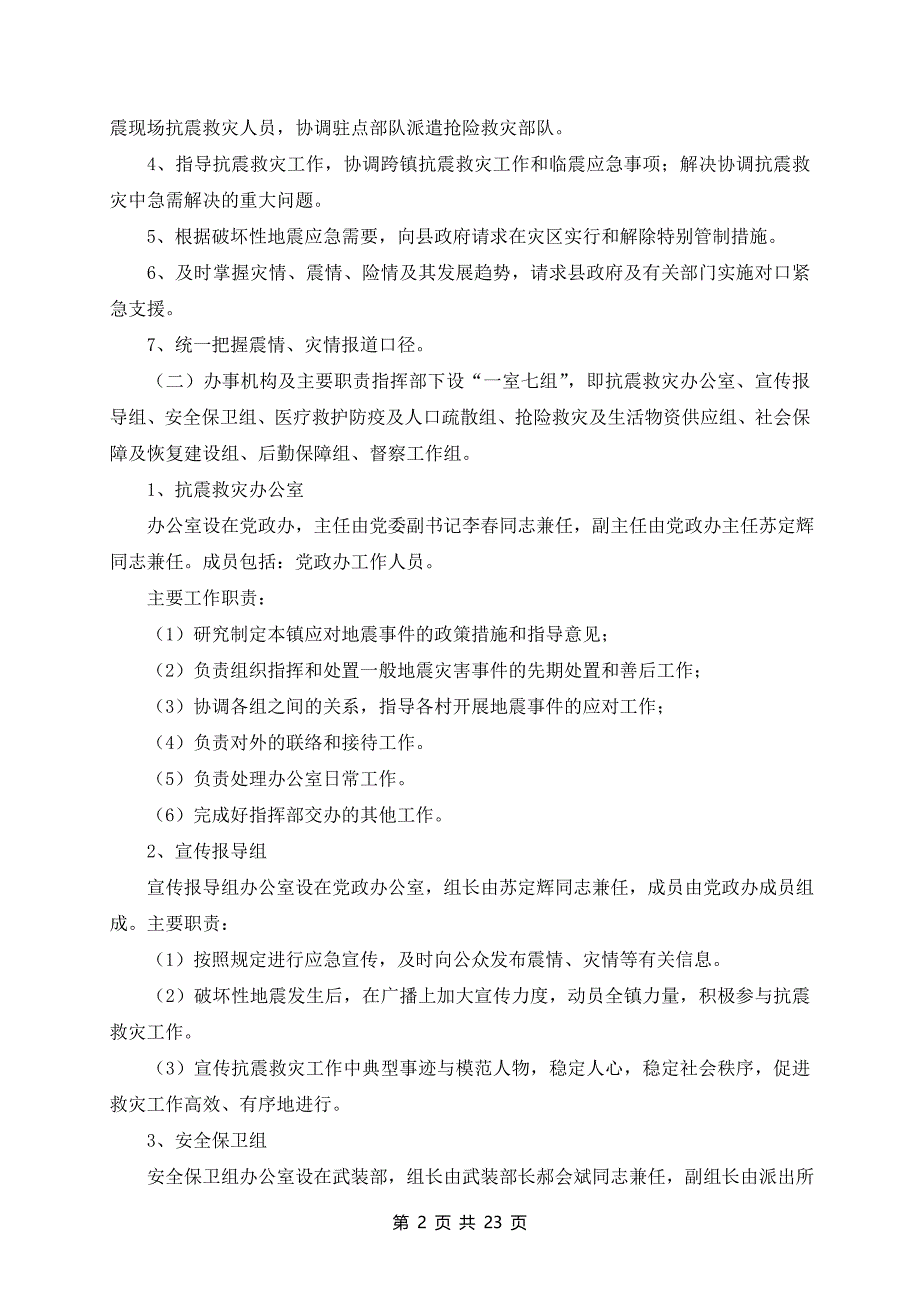 震现场抗震救灾人员，协调驻点部队派遣抢险救灾部队。

4、指导抗震救灾工作，协调跨镇抗震救灾工作和临震应急事项；解决协调抗震救灾中急需解决的重大问题。

5、根据破坏性地震应急需要，向县政府请求在灾区实行和解除特别管制措施。

6、及时掌握灾情、震情、险情及其发展趋势，请求县政府及有关部门实施对口紧急支援。

7、统一把握震情、灾情报道口径。

（二）办事机构及主要职责指挥部下设“一室七组”，即抗震救灾办公室、宣传报导组、安全保卫组、医疗救护防疫及人口疏散组、抢险救灾及生活物资供应组、社会保障及恢复建设组、后勤保障组、督察工作组。

1、抗震救灾办公室

办公室设在党政办，主任由党委副书记李春同志兼任，副主任由党政办主任苏定辉同志兼任。成员包括：党政办工作人员。

主要工作职责：

（1）研究制定本镇应对地震事件的政策措施和指导意见；

（2）负责组织指挥和处置一般地震灾害事件的先期处置和善后工作；

（3）协调各组之间的关系，指导各村开展地震事件的应对工作；

（4）负责对外的联络和接待工作。

（5）负责处理办公室日常工作。

（6）完成好指挥部交办的其他工作。

2、宣传报导组

宣传报导组办公室设在党政办公室，组长由苏定辉同志兼任，成员由党政办成员组成。主要职责：

（1）按照规定进行应急宣传，及时向公众发布震情、灾情等有关信息。

（2）破坏性地震发生后，在广播上加大宣传力度，动员全镇力量，积极参与抗震救灾工作。

（3）宣传抗震救灾工作中典型事迹与模范人物，稳定人心，稳定社会秩序，促进救灾工作高效、有序地进行。

3、安全保卫组

安全保卫组办公室设在武装部，组长由武装部长郝会斌同志兼任，副组长由派出所

第 2 页 共 23 页